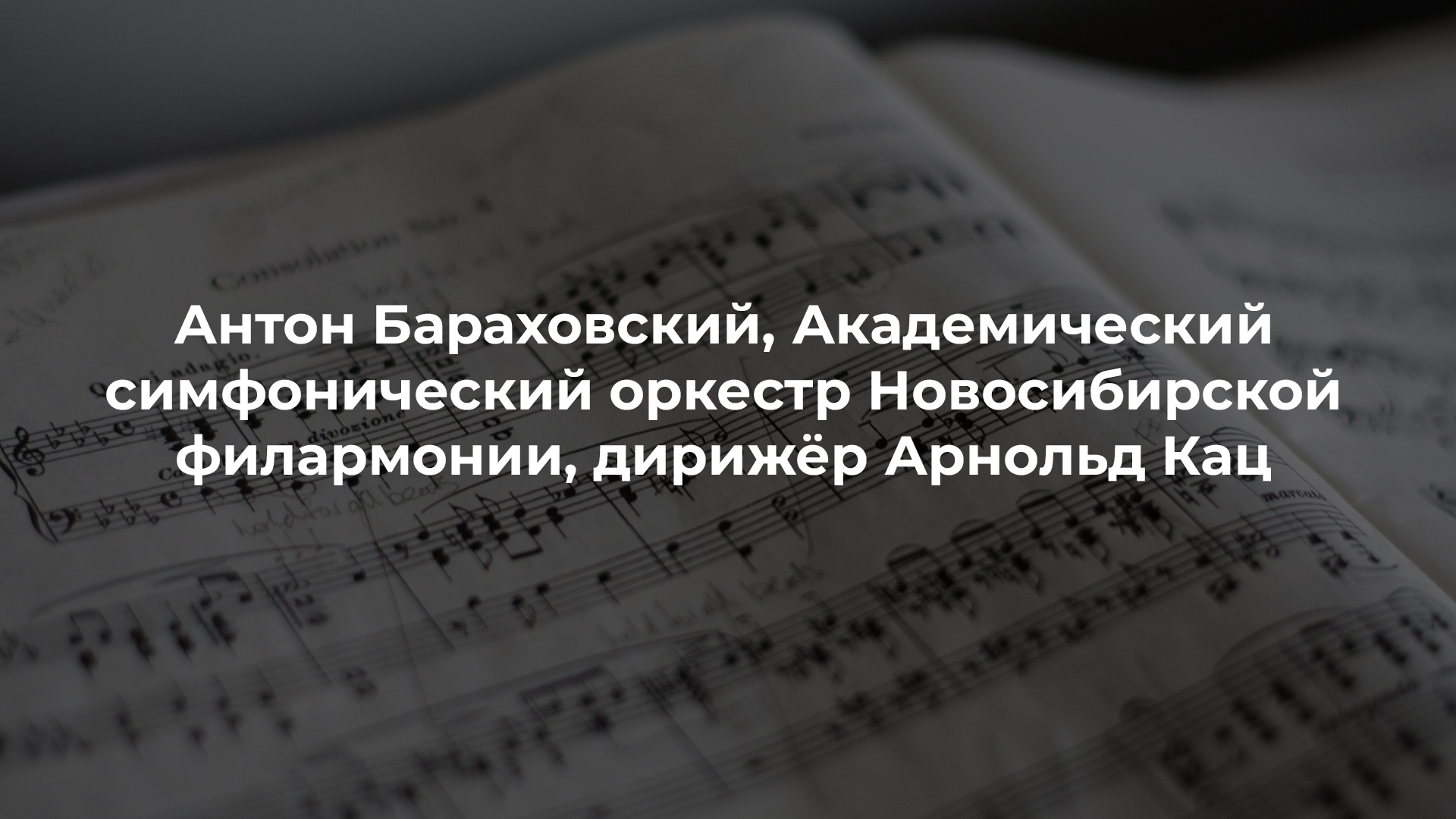 Антон Бараховский, Академический симфонический оркестр Новосибирской филармонии, дирижёр Арнольд Кац